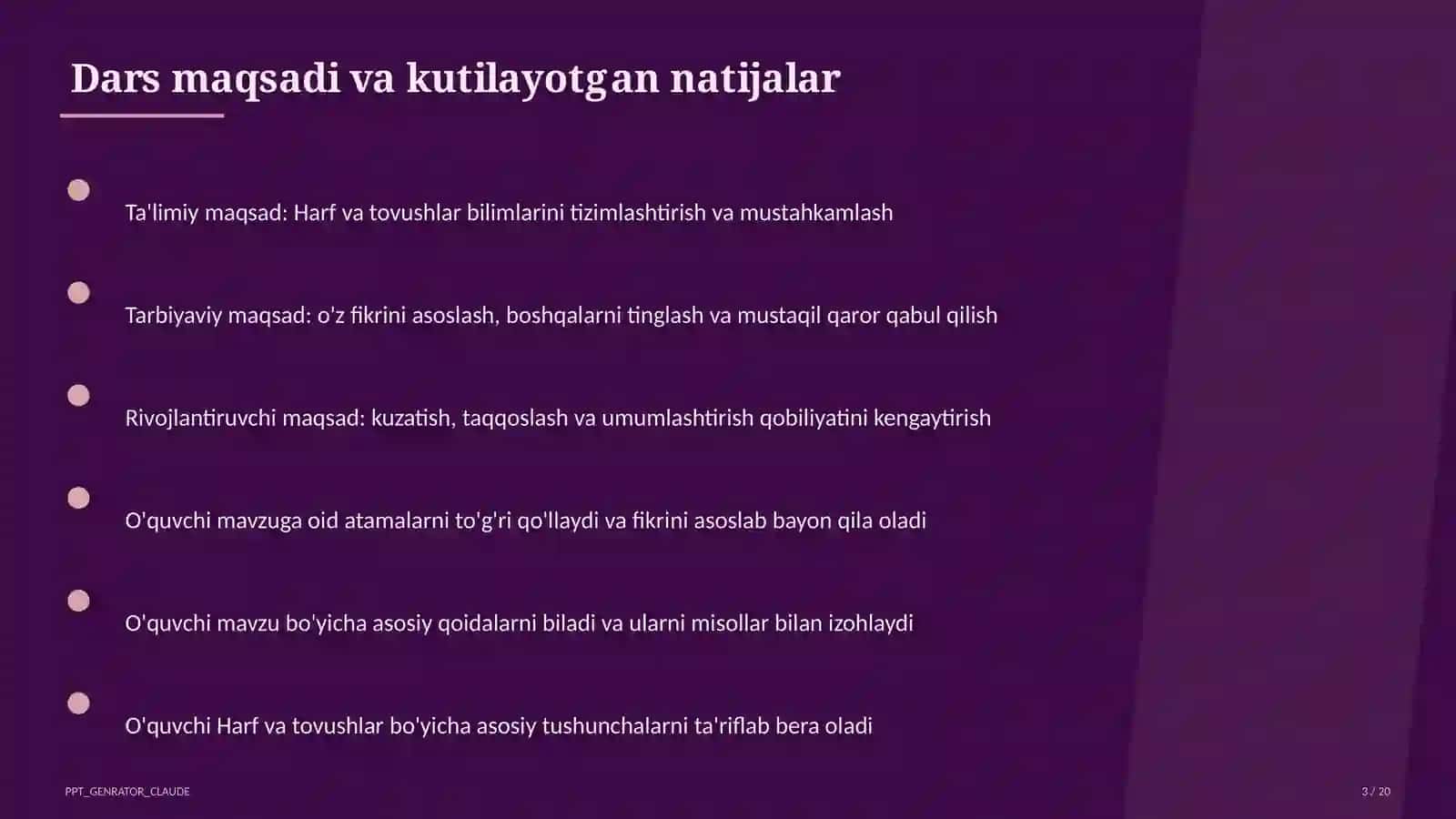 Dars maqsadi va kutilayotgan natijalar

Ta'limiy maqsad: Harf va tovushlar bilimlarini tizimlashtirish va mustahkamlash

Tarbiyaviy maqsad: o'z fikrini asoslash, boshqalarni tinglash va mustaqil qaror qabul qilish

Rivojlantiruvchi maqsad: kuzatish, taqqoslash va umumlashtirish qobiliyatini kengaytirish

O'quvchi mavzuga oid atamalarni to'g'ri qo'llaydi va fikrini asoslab bayon qila oladi

O'quvchi mavzu bo'yicha asosiy qoidalarni biladi va ularni misollar bilan izohlaydi

O'quvchi Harf va tovushlar bo'yicha asosiy tushunchalarni ta'riflab bera oladi

PPT_GENRATOR_CLAUDE

3 / 20